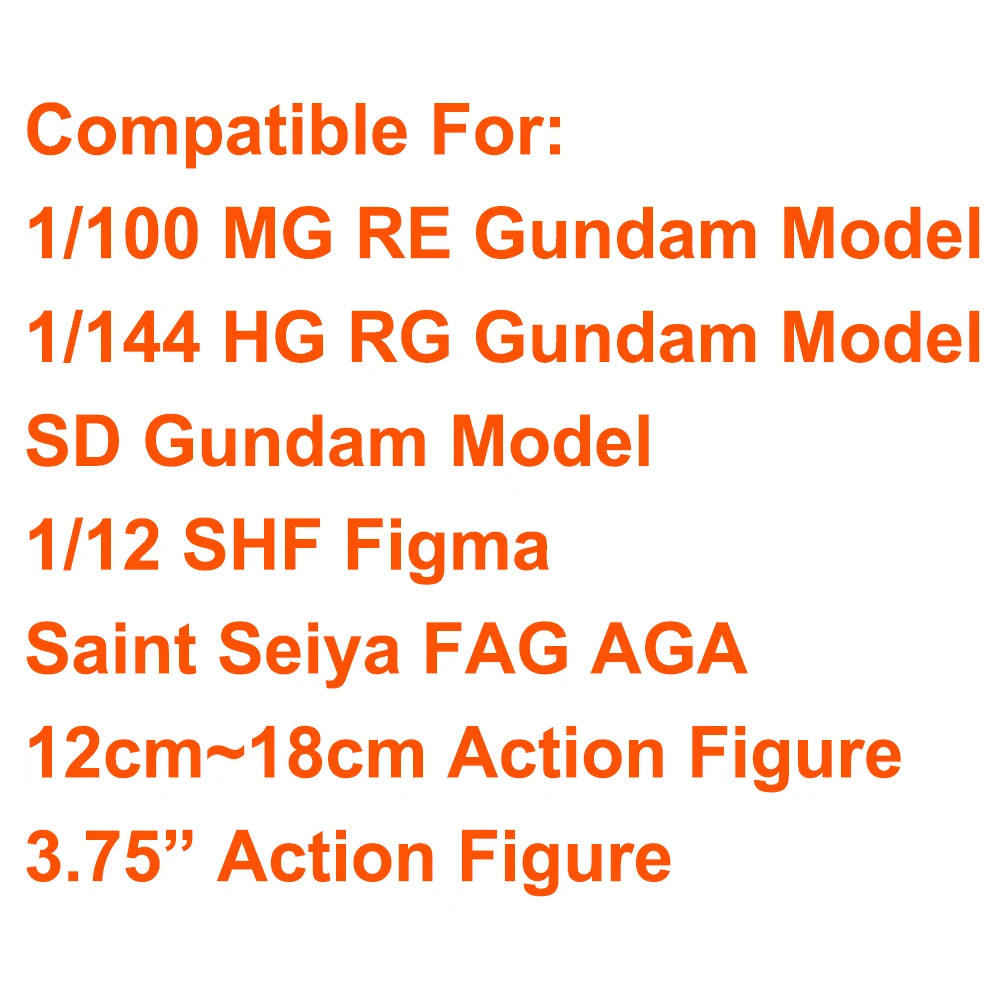 Compatible For:
1/100 MG RE Gundam Model
1/144 HG RG Gundam Model
SD Gundam Model
1/12 SHF Figma
Saint Seiya FAG AGA
12cm~18cm Action Figure
3.75” Action Figure